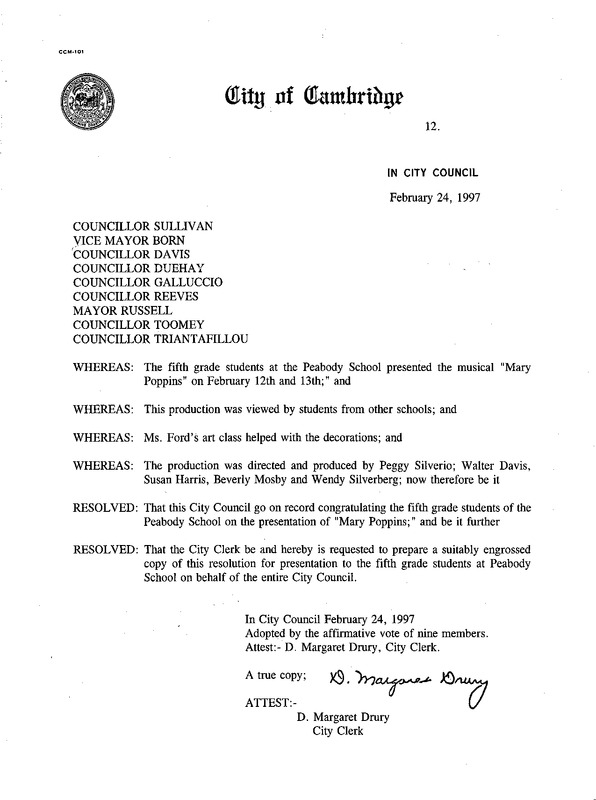 CCM-101

City of Cambridge

12.

IN CITY COUNCIL

February 24, 1997

COUNCILLOR SULLIVAN
VICE MAYOR BORN
COUNCILLOR DAVIS
COUNCILLOR DUEHAY
COUNCILLOR GALLUCCIO
COUNCILLOR REEVES
MAYOR RUSSELL
COUNCILLOR TOOMEY
COUNCILLOR TRIANTAFILLOU

WHEREAS: The fifth grade students at the Peabody School presented the musical "Mary Poppins" on February 12th and 13th;" and

WHEREAS: This production was viewed by students from other schools; and

WHEREAS: Ms. Ford's art class helped with the decorations; and

WHEREAS: The production was directed and produced by Peggy Silverio; Walter Davis, Susan Harris, Beverly Mosby and Wendy Silverberg; now therefore be it

RESOLVED: That this City Council go on record congratulating the fifth grade students of the Peabody School on the presentation of "Mary Poppins;" and be it further

RESOLVED: That the City Clerk be and hereby is requested to prepare a suitably engrossed copy of this resolution for presentation to the fifth grade students at Peabody School on behalf of the entire City Council.

In City Council February 24, 1997
Adopted by the affirmative vote of nine members.
Attest:- D. Margaret Drury, City Clerk.

A true copy; D. Margaret Drury

ATTEST:-
D. Margaret Drury
City Clerk